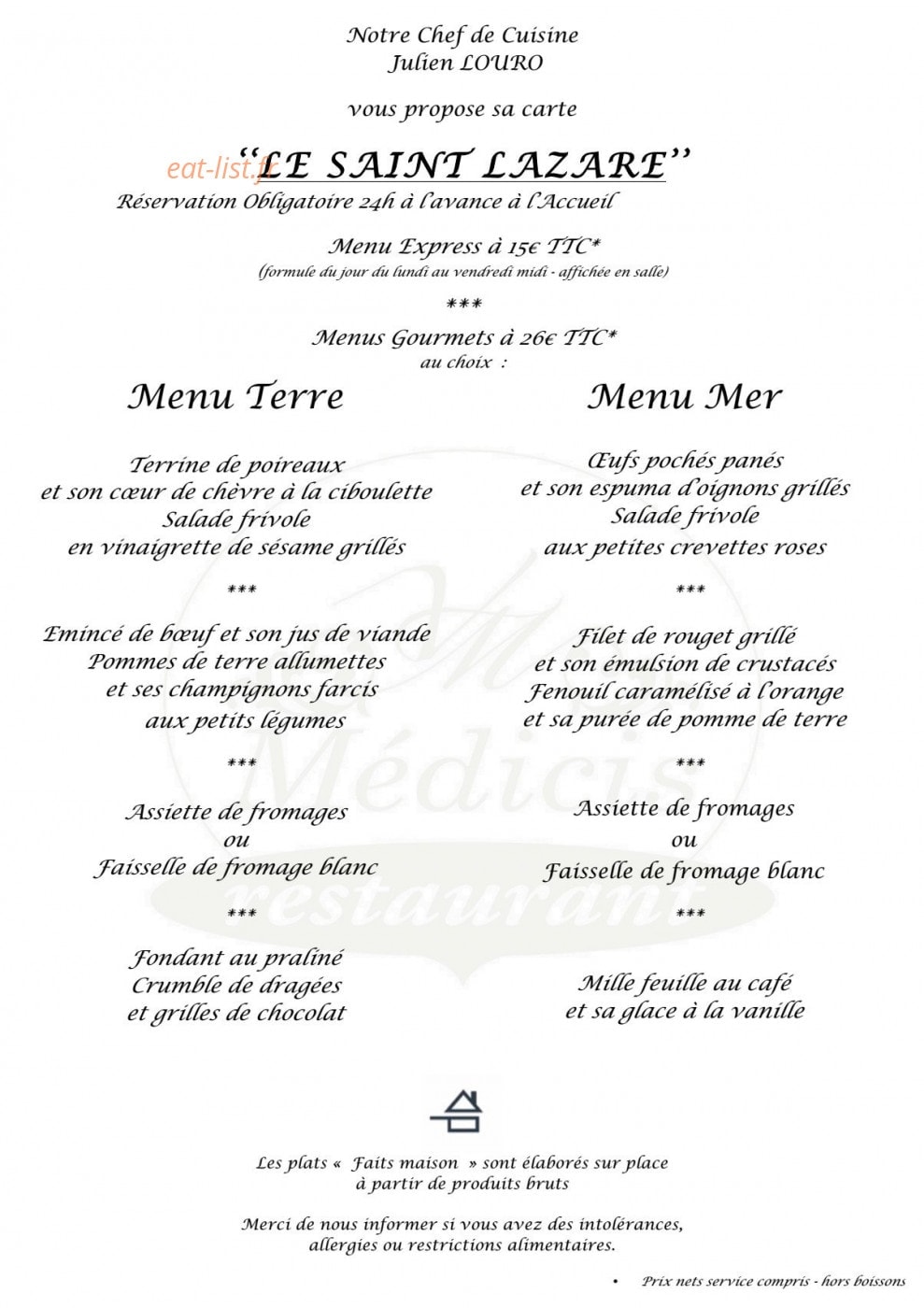 Notre Chef de Cuisine
Julien LOURO

vous propose sa carte

"LE SAINT LAZARE"
Réservation Obligatoire 24h à l'avance à l'Accueil

Menu Express à 15€ TTC*
(formule du jour du lundi au vendredi midi - affichée en salle)

***

Menus Gourmets à 26€ TTC*
au choix :

Menu Terre

Terrine de poireaux
et son cœur de chèvre à la ciboulette
Salade frivole
en vinaigrette de sésame grillés

***

Emincé de bœuf et son jus de viande
Pommes de terre allumettes
et ses champignons farcis
aux petits légumes

***

Assiette de fromages
ou
Faisselle de fromage blanc

***

Fondant au praliné
Crumble de dragées
et grilles de chocolat

Menu Mer

Œufs pochés panés
et son espuma d'oignons grillés
Salade frivole
aux petites crevettes roses

***

Filet de rouget grillé
et son émulsion de crustacés
Fenouil caramélisé à l'orange
et sa purée de pomme de terre

***

Assiette de fromages
ou
Faisselle de fromage blanc

***

Mille feuille au café
et sa glace à la vanille

Les plats « Faits maison » sont élaborés sur place
à partir de produits bruts

Merci de nous informer si vous avez des intolérances,
allergies ou restrictions alimentaires.

• Prix nets service compris - hors boissons

eat-list.fr

Médicis restaurant